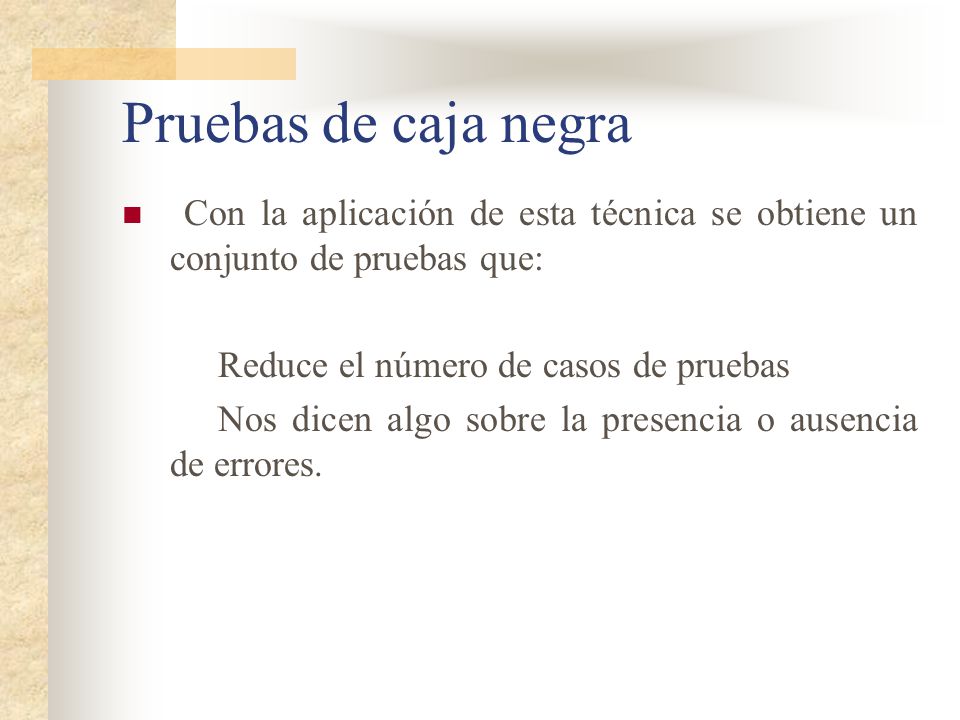 Pruebas de caja negra

Con la aplicación de esta técnica se obtiene un conjunto de pruebas que:

Reduce el número de casos de pruebas

Nos dicen algo sobre la presencia o ausencia de errores.